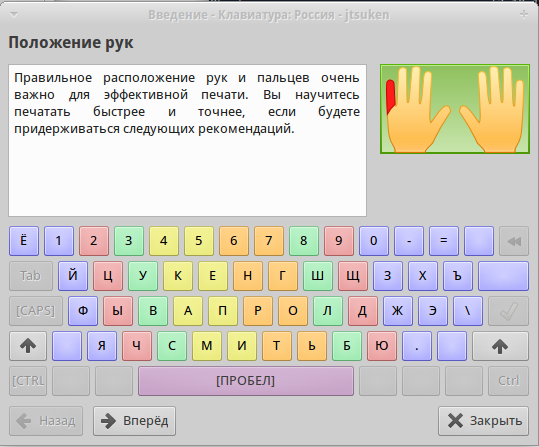 Введение - Клавиатура: Россия - jtsuken

Положение рук

Правильное расположение рук и пальцев очень важно для эффективной печати. Вы научитесь печатать быстрее и точнее, если будете придерживаться следующих рекомендаций.

Ё 1 2 3 4 5 6 7 8 9 0 - =

Tab Й Ц У К Е Н Г Ш Щ З Х Ъ

[CAPS] Ф Ы В А П Р О Л Д Ж Э \

Я Ч С М И Т Ь Б Ю .

[CTRL [ПРОБЕЛ] Ctrl

Назад Вперёд Закрыть